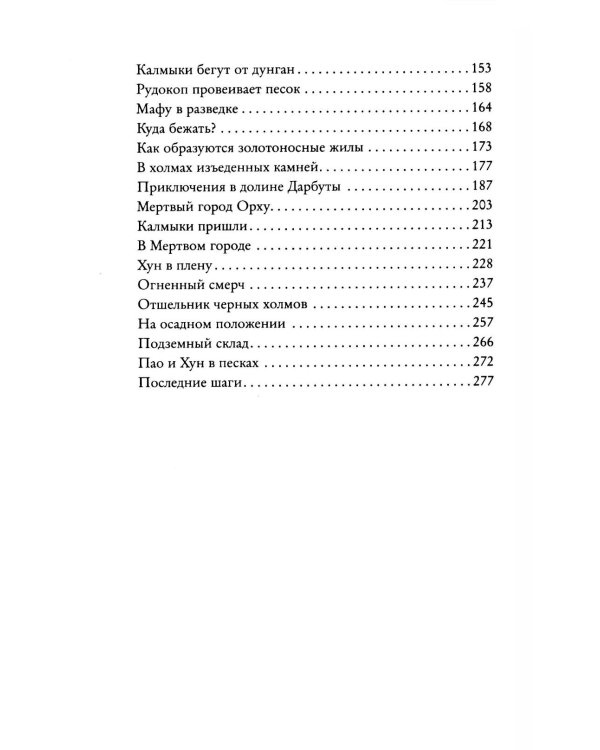 Калмыки бегут от дунган 153
Рудокоп провеивает песок 158
Мафу в разведке 164
Куда бежать? 168
Как образуются золотоносные жилы 173
В холмах изъеденных камней 177
Приключения в долине Дарбуты 187
Мертвый город Орху 203
Калмыки пришли 213
В Мертвом городе 221
Хун в плену 228
Огненный смерч 237
Отшельник черных холмов 245
На осадном положении 257
Подземный склад 266
Пао и Хун в песках 272
Последние шаги 277